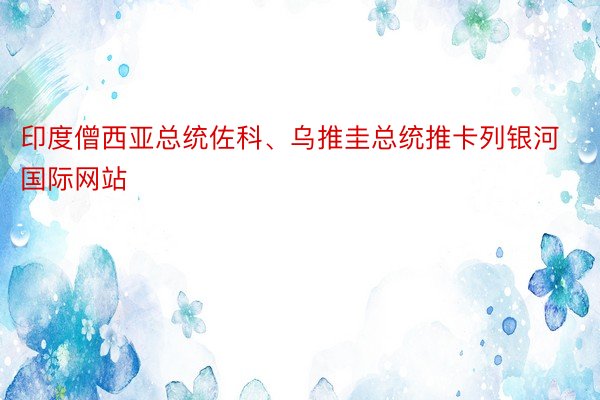 印度僧西亚总统佐科、乌推圭总统推卡列银河国际网站